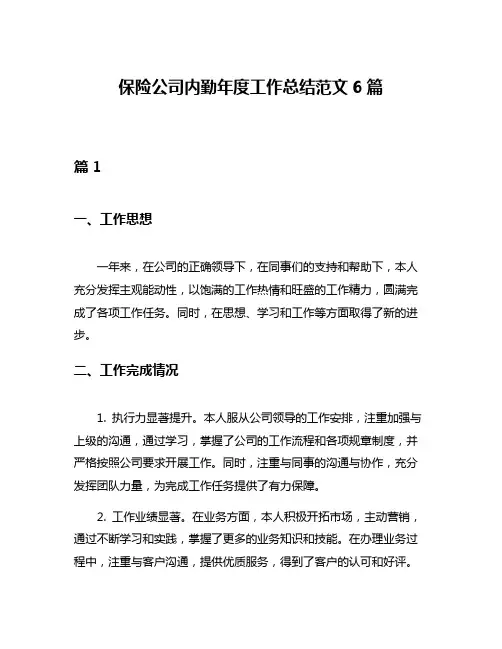 保险公司内勤年度工作总结范文 6 篇

篇 1

一、工作思想

一年来，在公司的正确领导下，在同事们的支持和帮助下，本人充分发挥主观能动性，以饱满的工作热情和旺盛的工作精力，圆满完成了各项工作任务。同时，在思想、学习和工作等方面取得了新的进步。

二、工作完成情况

1. 执行力显著提升。本人服从公司领导的工作安排，注重加强与上级的沟通，通过学习，掌握了公司的工作流程和各项规章制度，并严格按照公司要求开展工作。同时，注重与同事的沟通与协作，充分发挥团队力量，为完成工作任务提供了有力保障。

2. 工作业绩显著。在业务方面，本人积极开拓市场，主动营销，通过不断学习和实践，掌握了更多的业务知识和技能。在办理业务过程中，注重与客户沟通，提供优质服务，得到了客户的认可和好评。